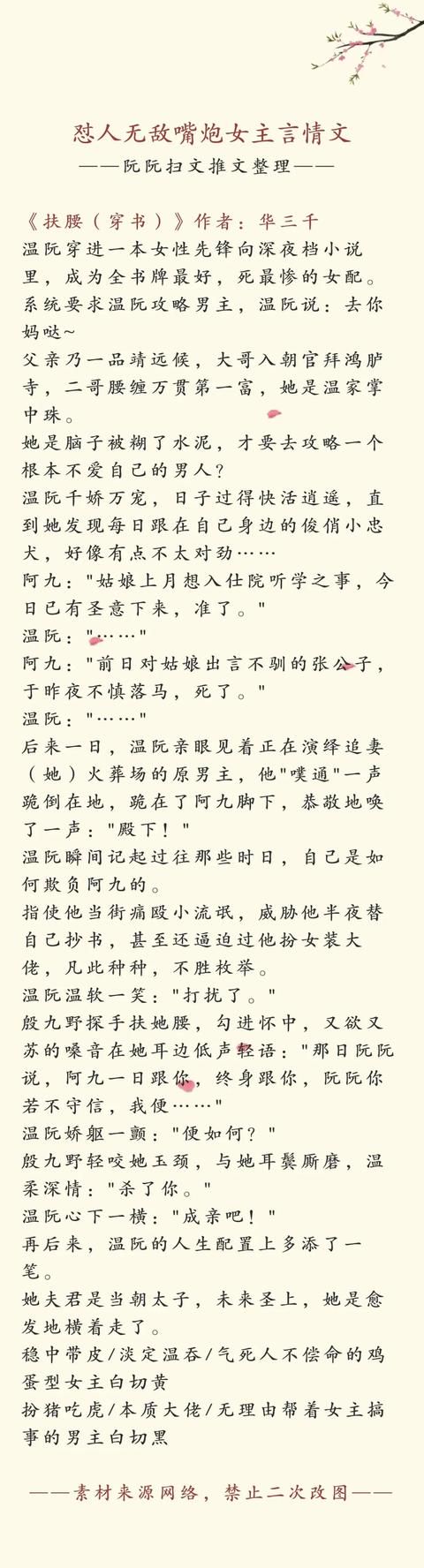 怼人无敌嘴炮女主言情文

——阮阮扫文推文整理——

《扶腰（穿书）》作者：华三千

温阮穿进一本女性先锋向深夜档小说里，成为全书牌最好，死最惨的女配。

系统要求温阮攻略男主，温阮说：去你妈哒~

父亲乃一品靖远候，大哥入朝官拜鸿胪寺，二哥腰缠万贯第一富，她是温家掌中珠。

她是脑子被糊了水泥，才要去攻略一个根本不爱自己的男人？

温阮千娇万宠，日子过得快活逍遥，直到她发现每日跟在自己身边的俊俏小忠犬，好像有点不太对劲……

阿九："姑娘上月想入仕院听学之事，今日已有圣意下来，准了。"

温阮："……"

阿九："前日对姑娘出言不驯的张公子，于昨夜不慎落马，死了。"

温阮："……"

后来一日，温阮亲眼见着正在演绎追妻（她）火葬场的原男主，他"噗通"一声跪倒在地，跪在了阿九脚下，恭敬地唤了一声："殿下！"

温阮瞬间记起过往那些时日，自己是如何欺负阿九的。

指使他当街痛殴小流氓，威胁他半夜替自己抄书，甚至还逼迫过他扮女装大佬，凡此种种，不胜枚举。

温阮温软一笑："打扰了。"

殷九野探手扶她腰，勾进怀中，又欲又苏的嗓音在她耳边低声轻语："那日阮阮说，阿九一日跟你，终身跟你，阮阮你若不守信，我便……"

温阮娇躯一颤："便如何？"

殷九野轻咬她玉颈，与她耳鬓厮磨，温柔深情："杀了你。"

温阮心下一横："成亲吧！"

再后来，温阮的人生配置上多添了一笔。

她夫君是当朝太子，未来圣上，她是愈发地横着走了。

稳中带皮/淡定温吞/气死人不偿命的鸡蛋型女主白切黄

扮猪吃虎/本质大佬/无理由帮着女主搞事的男主白切黑

——素材来源网络，禁止二次改图——